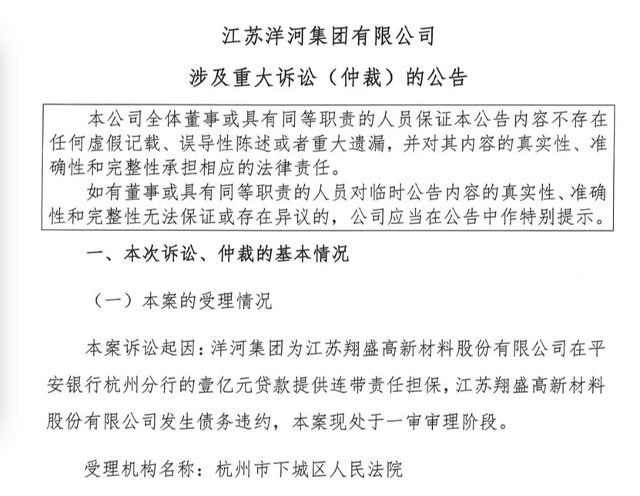 江苏洋河集团有限公司
涉及重大诉讼（仲裁）的公告

本公司全体董事或具有同等职责的人员保证本公告内容不存在任何虚假记载、误导性陈述或者重大遗漏，并对其内容的真实性、准确性和完整性承担相应的法律责任。

如有董事或具有同等职责的人员对临时公告内容的真实性、准确性和完整性无法保证或存在异议的，公司应当在公告中作特别提示。

一、本次诉讼、仲裁的基本情况

（一）本案的受理情况

本案诉讼起因：洋河集团为江苏翔盛高新材料股份有限公司在平安银行杭州分行的壹亿元贷款提供连带责任担保，江苏翔盛高新材料股份有限公司发生债务违约，本案现处于一审审理阶段。

受理机构名称：杭州市下城区人民法院